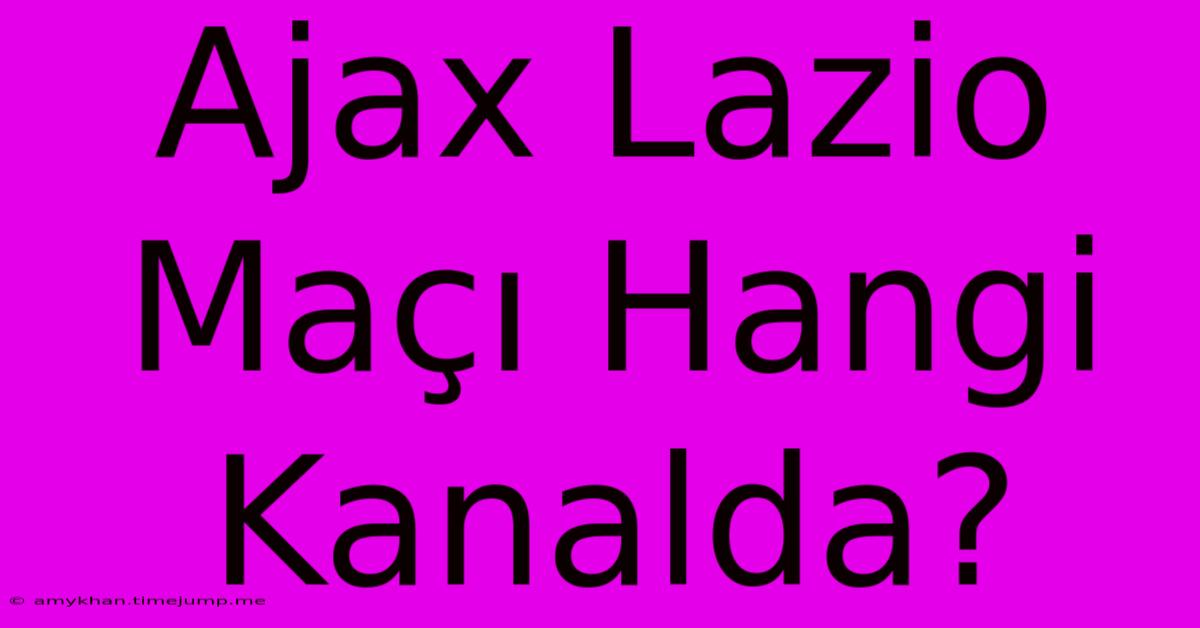 Ajax Lazio Maçı Hangi Kanalda?

© amykhan.timejump.me